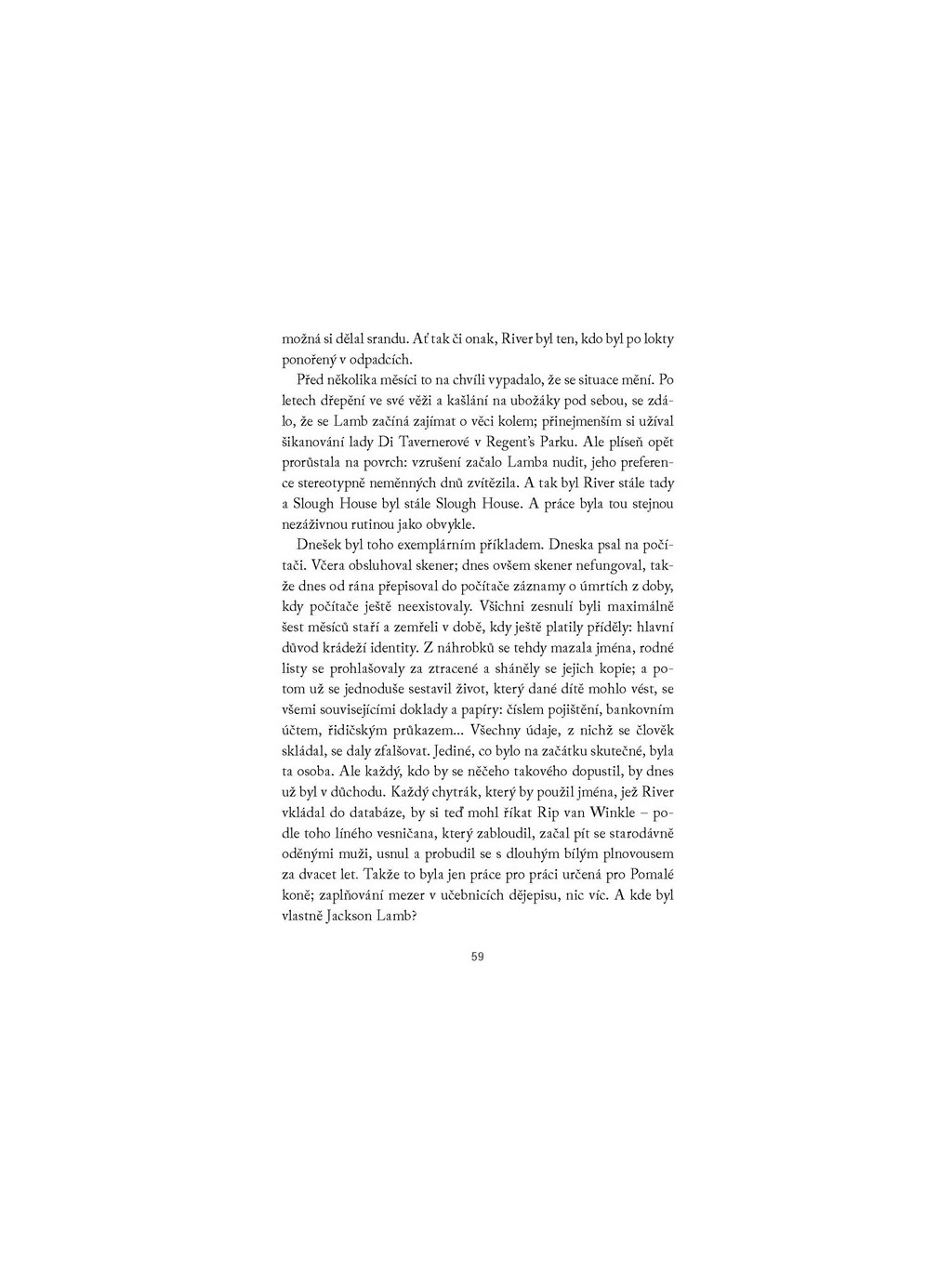 možná si dělal srandu. Ať tak či onak, River byl ten, kdo byl po lokty ponořený v odpadcích.

Před několika měsíci to na chvíli vypadalo, že se situace mění. Po letech dřepění ve své věži a kašlání na ubožáky pod sebou, se zdálo, že se Lamb začíná zajímat o věci kolem; přinejmenším si užíval šikanování lady Di Tavernerové v Regent's Parku. Ale plíseň opět prorůstala na povrch: vzrušení začalo Lamba nudit, jeho preference stereotypně neměnných dnů zvítězila. A tak byl River stále tady a Slough House byl stále Slough House. A práce byla tou stejnou nezáživnou rutinou jako obvykle.

Dnešek byl toho exemplárním příkladem. Dneska psal na počítači. Včera obsluhoval skener; dnes ovšem skener nefungoval, takže dnes od rána přepisoval do počítače záznamy o úmrtích z doby, kdy počítače ještě neexistovaly. Všichni zesnulí byli maximálně šest měsíců staří a zemřeli v době, kdy ještě platily příděly: hlavní důvod krádeží identity. Z náhrobků se tehdy mazala jména, rodné listy se prohlašovaly za ztracené a sháněly se jejich kopie; a potom už se jednoduše sestavil život, který dané dítě mohlo vést, se všemi souvisejícími doklady a papíry: číslem pojištění, bankovním účtem, řidičským průkazem... Všechny údaje, z nichž se člověk skládal, se daly zfalšovat. Jediné, co bylo na začátku skutečné, byla ta osoba. Ale každý, kdo by se něčeho takového dopustil, by dnes už byl v důchodu. Každý chytrák, který by použil jména, jež River vkládal do databáze, by si teď mohl říkat Rip van Winkle – podle toho líného vesničana, který zabloudil, začal pít se starodávně oděnými muži, usnul a probudil se s dlouhým bílým plnovousem za dvacet let. Takže to byla jen práce pro práci určená pro Pomalé koně; zaplňování mezer v učebnicích dějepisu, nic víc. A kde byl vlastně Jackson Lamb?

59